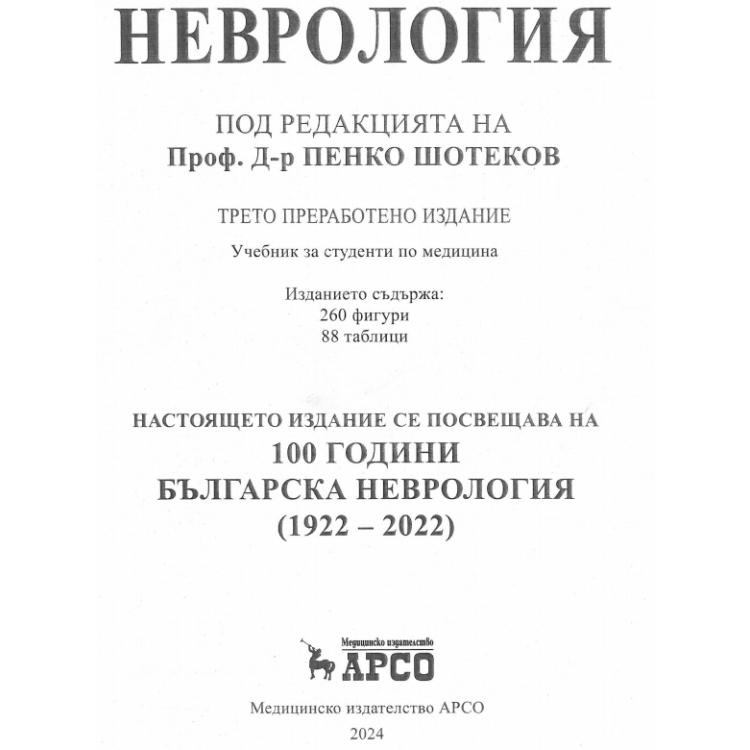 НЕВРОЛОГИЯ

ПОД РЕДАКЦИЯТА НА
Проф. Д-р ПЕНКО ШОТЕКОВ

ТРЕТО ПРЕРАБОТЕНО ИЗДАНИЕ

Учебник за студенти по медицина

Изданието съдържа:
260 фигури
88 таблици

НАСТОЯЩЕТО ИЗДАНИЕ СЕ ПОСВЕЩАВА НА
100 ГОДИНИ
БЪЛГАРСКА НЕВРОЛОГИЯ
(1922 – 2022)

Медицинско издателство
АРСО

Медицинско издателство АРСО
2024